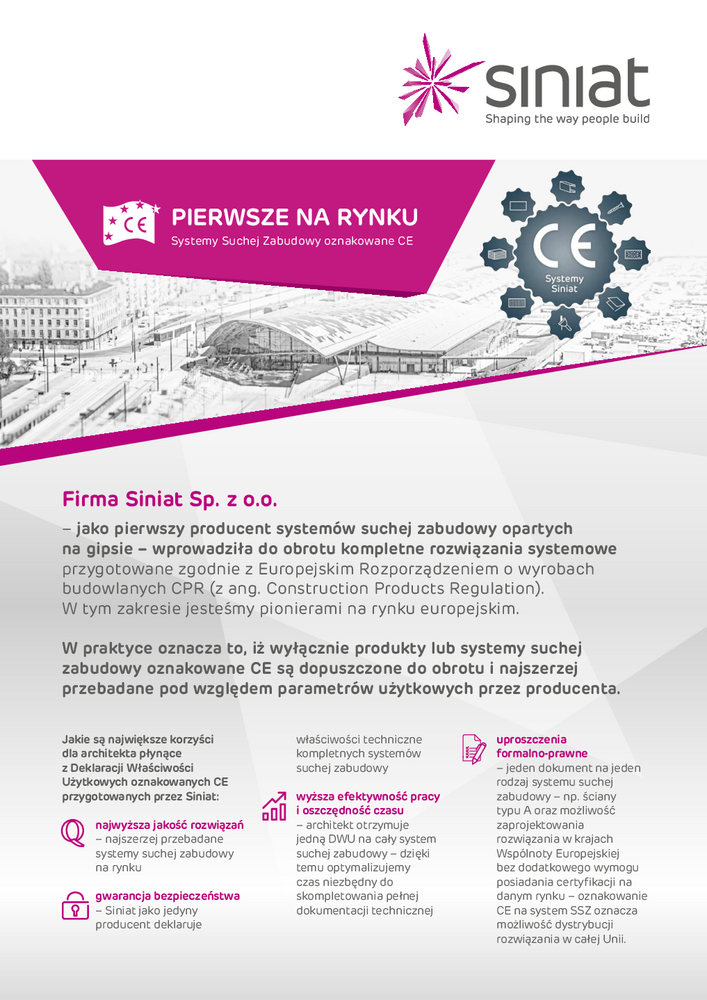 siniat
Shaping the way people build

CE

PIERWSZE NA RYNKU
Systemy Suchej Zabudowy oznakowane CE

CE
Systemy Siniat

Firma Siniat Sp. z o.o.

– jako pierwszy producent systemów suchej zabudowy opartych na gipsie – wprowadziła do obrotu kompletne rozwiązania systemowe przygotowane zgodnie z Europejskim Rozporządzeniem o wyrobach budowlanych CPR (z ang. Construction Products Regulation). W tym zakresie jesteśmy pionierami na rynku europejskim.

W praktyce oznacza to, iż wyłącznie produkty lub systemy suchej zabudowy oznakowane CE są dopuszczone do obrotu i najszerzej przebadane pod względem parametrów użytkowych przez producenta.

Jakie są największe korzyści dla architekta płynące z Deklaracji Właściwości Użytkowych oznakowanych CE przygotowanych przez Siniat:

najwyższa jakość rozwiązań
– najszerzej przebadane systemy suchej zabudowy na rynku

gwarancja bezpieczeństwa
– Siniat jako jedyny producent deklaruje właściwości techniczne kompletnych systemów suchej zabudowy

wyższa efektywność pracy i oszczędność czasu
– architekt otrzymuje jedną DWU na cały system suchej zabudowy – dzięki temu optymalizujemy czas niezbędny do skompletowania pełnej dokumentacji technicznej

uproszczenia formalno-prawne
– jeden dokument na jeden rodzaj systemu suchej zabudowy – np. ściany typu A oraz możliwość zaprojektowania rozwiązania w krajach Wspólnoty Europejskiej bez dodatkowego wymogu posiadania certyfikacji na danym rynku – oznakowanie CE na system SSZ oznacza możliwość dystrybucji rozwiązania w całej Unii.